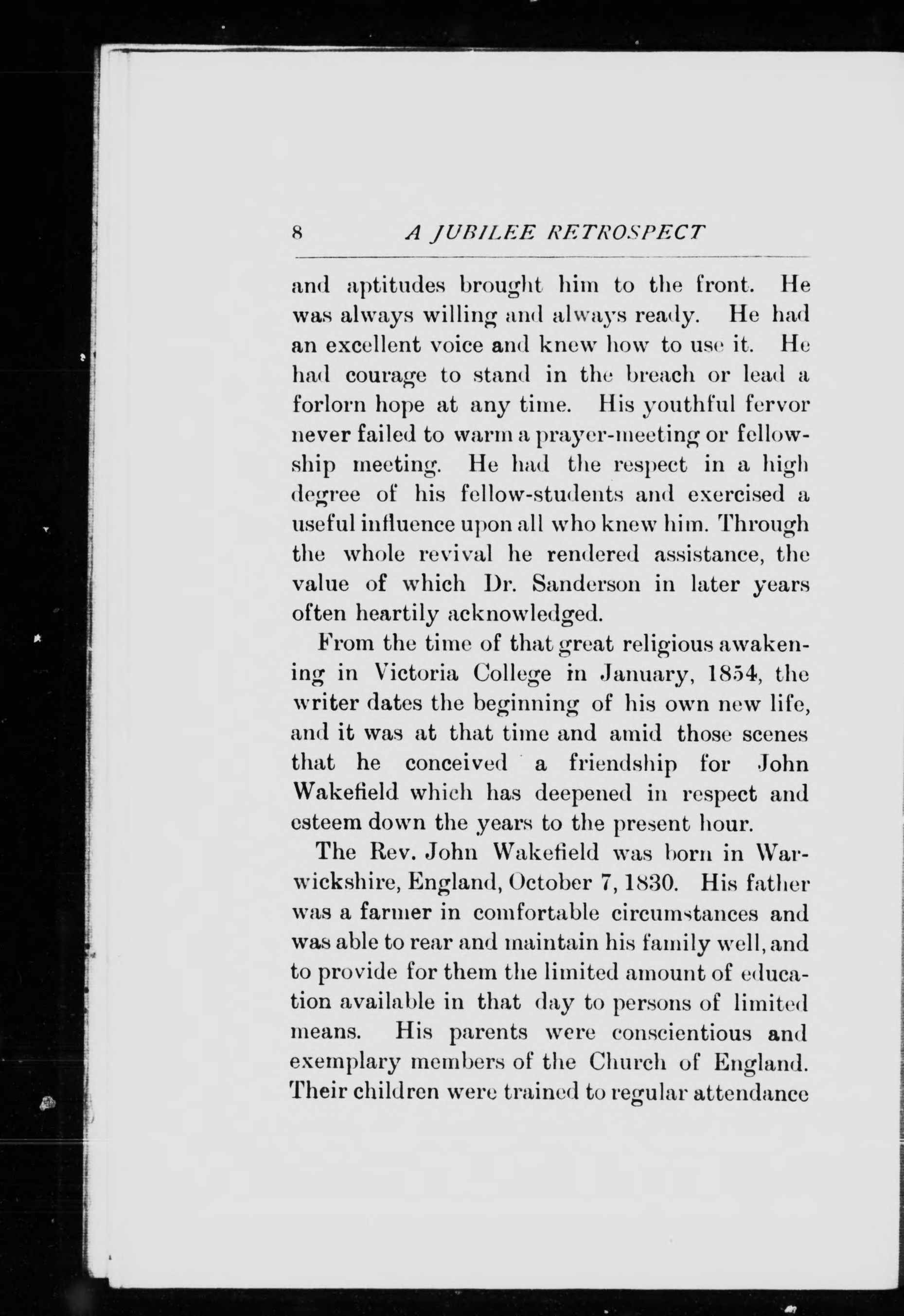 8 A JUBILEE RETROSPECT

and aptitudes brought him to the front. He was always willing and always ready. He had an excellent voice and knew how to use it. He had courage to stand in the breach or lead a forlorn hope at any time. His youthful fervor never failed to warm a prayer-meeting or fellowship meeting. He had the respect in a high degree of his fellow-students and exercised a useful influence upon all who knew him. Through the whole revival he rendered assistance, the value of which Dr. Sanderson in later years often heartily acknowledged.

From the time of that great religious awakening in Victoria College in January, 1854, the writer dates the beginning of his own new life, and it was at that time and amid those scenes that he conceived a friendship for John Wakefield which has deepened in respect and esteem down the years to the present hour.

The Rev. John Wakefield was born in Warwickshire, England, October 7, 1830. His father was a farmer in comfortable circumstances and was able to rear and maintain his family well, and to provide for them the limited amount of education available in that day to persons of limited means. His parents were conscientious and exemplary members of the Church of England. Their children were trained to regular attendance